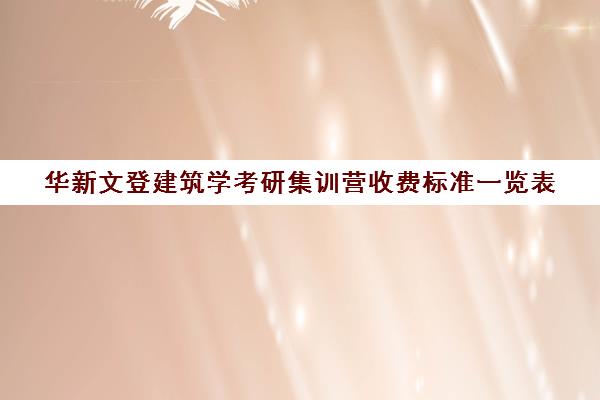 华新文登建筑学考研集训营收费标准一览表